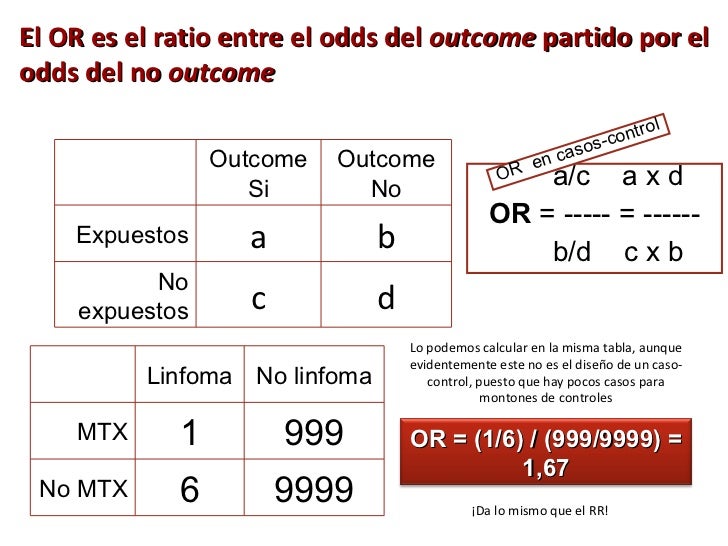 El OR es el ratio entre el odds del outcome partido por el odds del no outcome

|  | Outcome Si | Outcome No |
|---|---|---|
| Expuestos | a | b |
| No expuestos | c | d |

OR en casos-control

a/c a x d
OR = ----- = ------
b/d c x b

|  | Linfoma | No linfoma |
|---|---|---|
| MTX | 1 | 999 |
| No MTX | 6 | 9999 |

Lo podemos calcular en la misma tabla, aunque evidentemente este no es el diseño de un caso-control, puesto que hay pocos casos para montones de controles

OR = (1/6) / (999/9999) = 1,67

¡Da lo mismo que el RR!